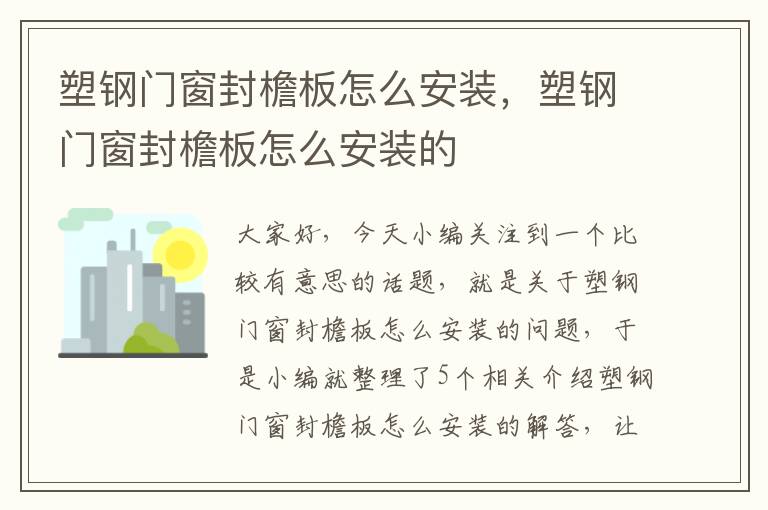 塑钢门窗封檐板怎么安装，塑钢门窗封檐板怎么安装的

大家好，今天小编关注到一个比较有意思的话题，就是关于塑钢门窗封檐板怎么安装的问题，于是小编就整理了5个相关介绍塑钢门窗封檐板怎么安装的解答，让